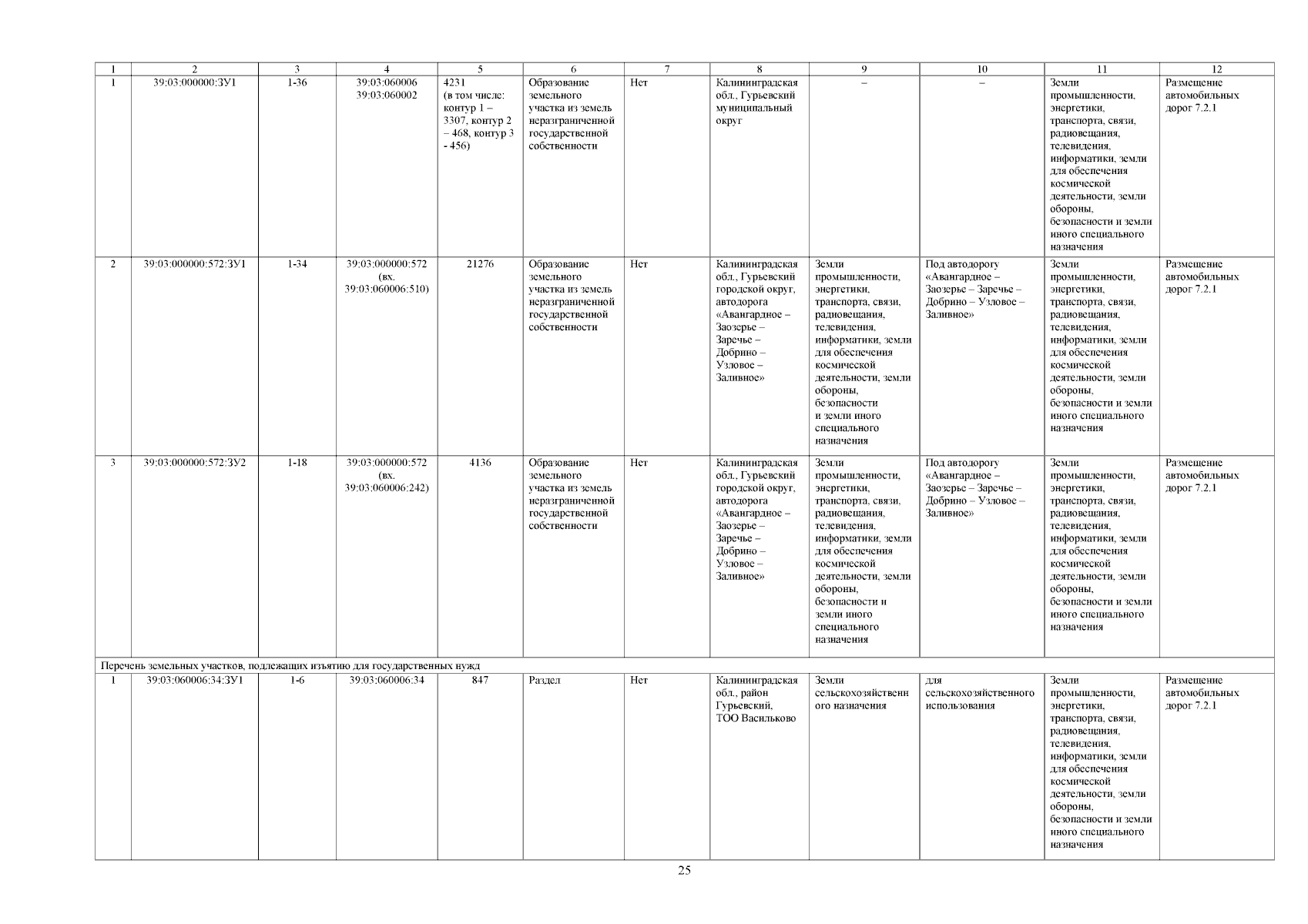 | 1 | 2 | 3 | 4 | 5 | 6 | 7 | 8 | 9 | 10 | 11 | 12 |
|---|---|---|---|---|---|---|---|---|---|---|---|
| 1 | 39:03:000000:ЗУ1 | 1-36 | 39:03:060006 39:03:060002 | 4231 (в том числе: контур 1 – 3307, контур 2 – 468, контур 3 - 456) | Образование земельного участка из земель неразграниченной государственной собственности | Нет | Калининградская обл., Гурьевский муниципальный округ | – | – | Земли промышленности, энергетики, транспорта, связи, радиовещания, телевидения, информатики, земли для обеспечения космической деятельности, земли обороны, безопасности и земли иного специального назначения | Размещение автомобильных дорог 7.2.1 |
| 2 | 39:03:000000:572:ЗУ1 | 1-34 | 39:03:000000:572 (вх. 39:03:060006:510) | 21276 | Образование земельного участка из земель неразграниченной государственной собственности | Нет | Калининградская обл., Гурьевский городской округ, автодорога «Авангардное – Заозерье – Заречье – Добрино – Узловое – Заливное» | Земли промышленности, энергетики, транспорта, связи, радиовещания, телевидения, информатики, земли для обеспечения космической деятельности, земли обороны, безопасности и земли иного специального назначения | Под автодорогу «Авангардное – Заозерье – Заречье – Добрино – Узловое – Заливное» | Земли промышленности, энергетики, транспорта, связи, радиовещания, телевидения, информатики, земли для обеспечения космической деятельности, земли обороны, безопасности и земли иного специального назначения | Размещение автомобильных дорог 7.2.1 |
| 3 | 39:03:000000:572:ЗУ2 | 1-18 | 39:03:000000:572 (вх. 39:03:060006:242) | 4136 | Образование земельного участка из земель неразграниченной государственной собственности | Нет | Калининградская обл., Гурьевский городской округ, автодорога «Авангардное – Заозерье – Заречье – Добрино – Узловое – Заливное» | Земли промышленности, энергетики, транспорта, связи, радиовещания, телевидения, информатики, земли для обеспечения космической деятельности, земли обороны, безопасности и земли иного специального назначения | Под автодорогу «Авангардное – Заозерье – Заречье – Добрино – Узловое – Заливное» | Земли промышленности, энергетики, транспорта, связи, радиовещания, телевидения, информатики, земли для обеспечения космической деятельности, земли обороны, безопасности и земли иного специального назначения | Размещение автомобильных дорог 7.2.1 |
| Перечень земельных участков, подлежащих изъятию для государственных нужд | | | | | | | | | | | |
| 1 | 39:03:060006:34:ЗУ1 | 1-6 | 39:03:060006:34 | 847 | Раздел | Нет | Калининградская обл., район Гурьевский, ТОО Васильково | Земли сельскохозяйственного назначения | для сельскохозяйственного использования | Земли промышленности, энергетики, транспорта, связи, радиовещания, телевидения, информатики, земли для обеспечения космической деятельности, земли обороны, безопасности и земли иного специального назначения | Размещение автомобильных дорог 7.2.1 |

25